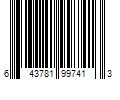 6 43781 99741 3